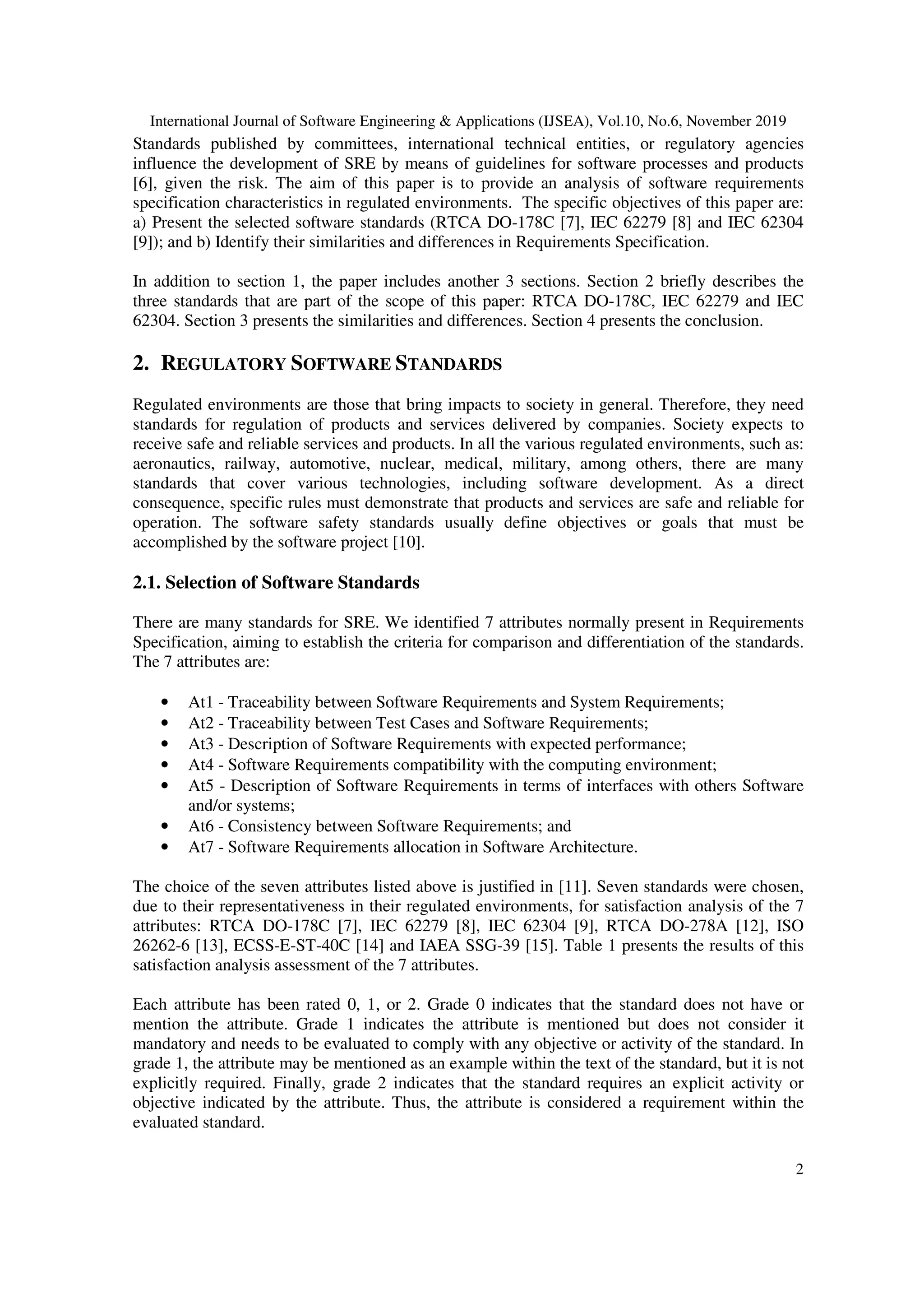 International Journal of Software Engineering & Applications (IJSEA), Vol.10, No.6, November 2019

Standards published by committees, international technical entities, or regulatory agencies influence the development of SRE by means of guidelines for software processes and products [6], given the risk. The aim of this paper is to provide an analysis of software requirements specification characteristics in regulated environments. The specific objectives of this paper are: a) Present the selected software standards (RTCA DO-178C [7], IEC 62279 [8] and IEC 62304 [9]); and b) Identify their similarities and differences in Requirements Specification.

In addition to section 1, the paper includes another 3 sections. Section 2 briefly describes the three standards that are part of the scope of this paper: RTCA DO-178C, IEC 62279 and IEC 62304. Section 3 presents the similarities and differences. Section 4 presents the conclusion.

2. REGULATORY SOFTWARE STANDARDS

Regulated environments are those that bring impacts to society in general. Therefore, they need standards for regulation of products and services delivered by companies. Society expects to receive safe and reliable services and products. In all the various regulated environments, such as: aeronautics, railway, automotive, nuclear, medical, military, among others, there are many standards that cover various technologies, including software development. As a direct consequence, specific rules must demonstrate that products and services are safe and reliable for operation. The software safety standards usually define objectives or goals that must be accomplished by the software project [10].

2.1. Selection of Software Standards

There are many standards for SRE. We identified 7 attributes normally present in Requirements Specification, aiming to establish the criteria for comparison and differentiation of the standards. The 7 attributes are:

• At1 - Traceability between Software Requirements and System Requirements;
• At2 - Traceability between Test Cases and Software Requirements;
• At3 - Description of Software Requirements with expected performance;
• At4 - Software Requirements compatibility with the computing environment;
• At5 - Description of Software Requirements in terms of interfaces with others Software and/or systems;
• At6 - Consistency between Software Requirements; and
• At7 - Software Requirements allocation in Software Architecture.

The choice of the seven attributes listed above is justified in [11]. Seven standards were chosen, due to their representativeness in their regulated environments, for satisfaction analysis of the 7 attributes: RTCA DO-178C [7], IEC 62279 [8], IEC 62304 [9], RTCA DO-278A [12], ISO 26262-6 [13], ECSS-E-ST-40C [14] and IAEA SSG-39 [15]. Table 1 presents the results of this satisfaction analysis assessment of the 7 attributes.

Each attribute has been rated 0, 1, or 2. Grade 0 indicates that the standard does not have or mention the attribute. Grade 1 indicates the attribute is mentioned but does not consider it mandatory and needs to be evaluated to comply with any objective or activity of the standard. In grade 1, the attribute may be mentioned as an example within the text of the standard, but it is not explicitly required. Finally, grade 2 indicates that the standard requires an explicit activity or objective indicated by the attribute. Thus, the attribute is considered a requirement within the evaluated standard.

2